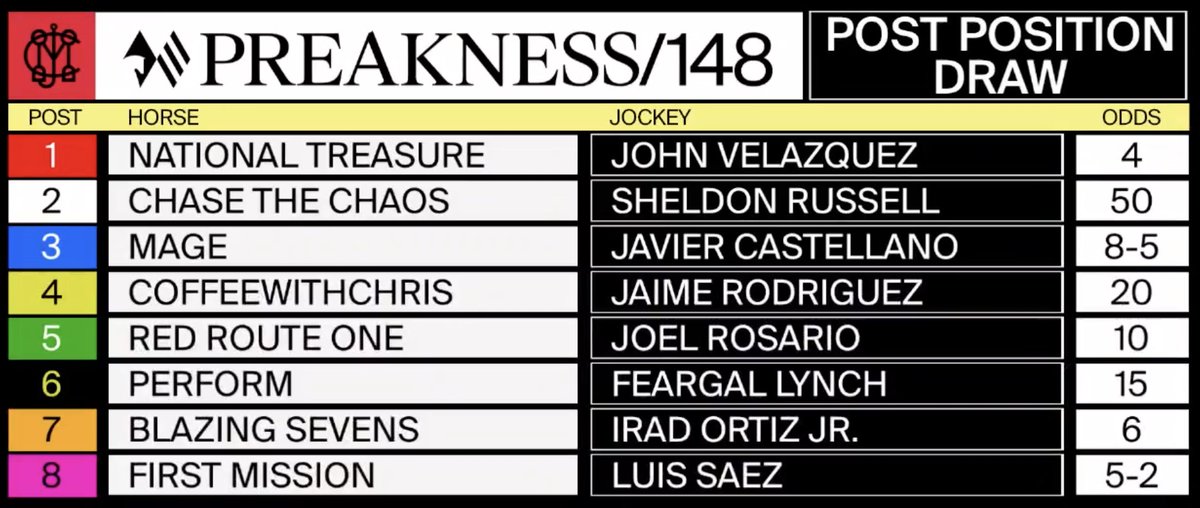 PREAKNESS/148

POST POSITION DRAW

| POST | HORSE | JOCKEY | ODDS |
|---|---|---|---|
| 1 | NATIONAL TREASURE | JOHN VELAZQUEZ | 4 |
| 2 | CHASE THE CHAOS | SHELDON RUSSELL | 50 |
| 3 | MAGE | JAVIER CASTELLANO | 8-5 |
| 4 | COFFEEWITHCHRIS | JAIME RODRIGUEZ | 20 |
| 5 | RED ROUTE ONE | JOEL ROSARIO | 10 |
| 6 | PERFORM | FEARGAL LYNCH | 15 |
| 7 | BLAZING SEVENS | IRAD ORTIZ JR. | 6 |
| 8 | FIRST MISSION | LUIS SAEZ | 5-2 |